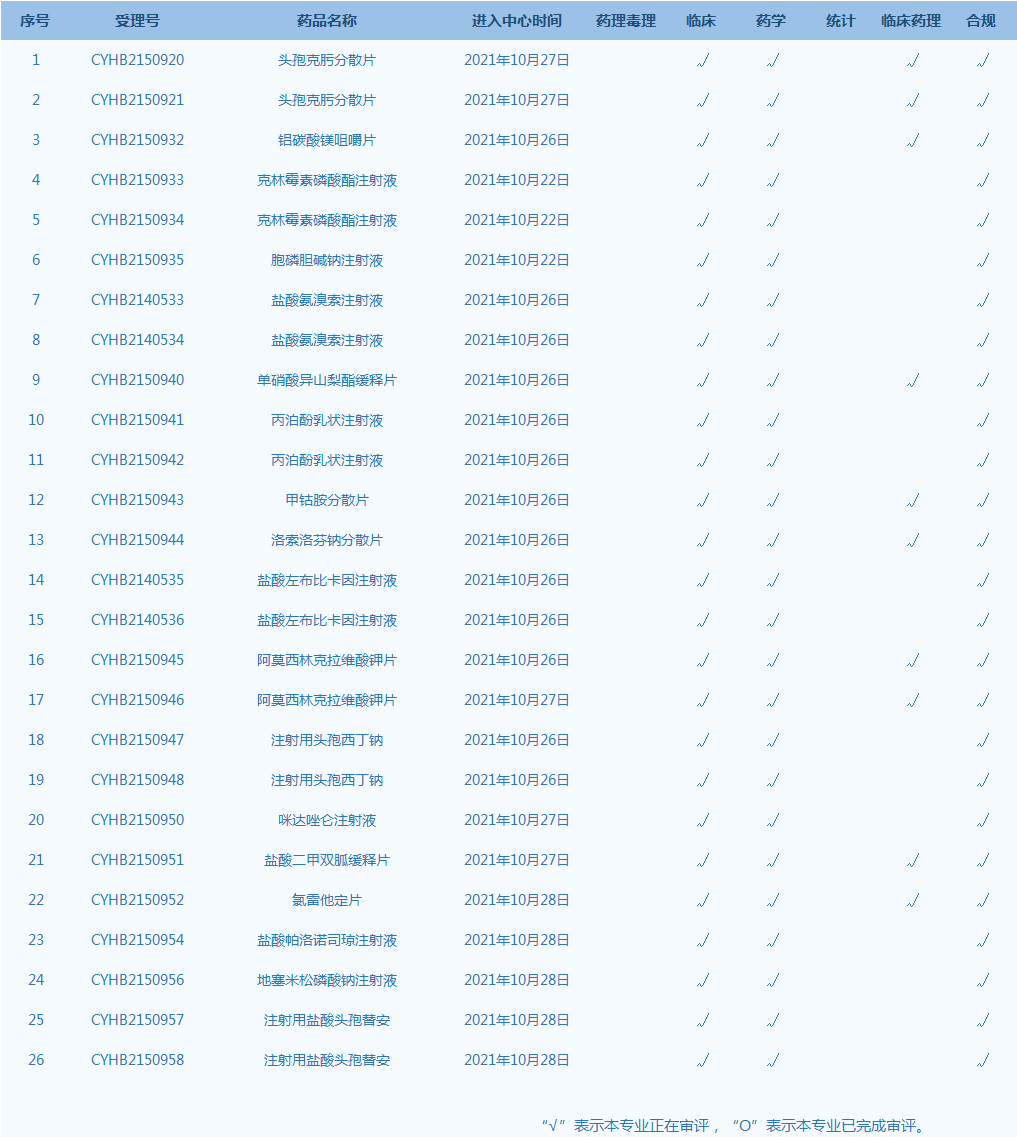 | 序号 | 受理号 | 药品名称 | 进入中心时间 | 药理毒理 | 临床 | 药学 | 统计 | 临床药理 | 合规 |
|---|---|---|---|---|---|---|---|---|---|
| 1 | CYHB2150920 | 头孢克肟分散片 | 2021年10月27日 | | √ | √ | | √ | √ |
| 2 | CYHB2150921 | 头孢克肟分散片 | 2021年10月27日 | | √ | √ | | √ | √ |
| 3 | CYHB2150932 | 铝碳酸镁咀嚼片 | 2021年10月26日 | | √ | √ | | √ | √ |
| 4 | CYHB2150933 | 克林霉素磷酸酯注射液 | 2021年10月22日 | | √ | √ | | | √ |
| 5 | CYHB2150934 | 克林霉素磷酸酯注射液 | 2021年10月22日 | | √ | √ | | | √ |
| 6 | CYHB2150935 | 胞磷胆碱钠注射液 | 2021年10月22日 | | √ | √ | | | √ |
| 7 | CYHB2140533 | 盐酸氨溴索注射液 | 2021年10月26日 | | √ | √ | | | √ |
| 8 | CYHB2140534 | 盐酸氨溴索注射液 | 2021年10月26日 | | √ | √ | | | √ |
| 9 | CYHB2150940 | 单硝酸异山梨酯缓释片 | 2021年10月26日 | | √ | √ | | √ | √ |
| 10 | CYHB2150941 | 丙泊酚乳状注射液 | 2021年10月26日 | | √ | √ | | | √ |
| 11 | CYHB2150942 | 丙泊酚乳状注射液 | 2021年10月26日 | | √ | √ | | | √ |
| 12 | CYHB2150943 | 甲钴胺分散片 | 2021年10月26日 | | √ | √ | | √ | √ |
| 13 | CYHB2150944 | 洛索洛芬钠分散片 | 2021年10月26日 | | √ | √ | | √ | √ |
| 14 | CYHB2140535 | 盐酸左布比卡因注射液 | 2021年10月26日 | | √ | √ | | | √ |
| 15 | CYHB2140536 | 盐酸左布比卡因注射液 | 2021年10月26日 | | √ | √ | | | √ |
| 16 | CYHB2150945 | 阿莫西林克拉维酸钾片 | 2021年10月26日 | | √ | √ | | √ | √ |
| 17 | CYHB2150946 | 阿莫西林克拉维酸钾片 | 2021年10月27日 | | √ | √ | | √ | √ |
| 18 | CYHB2150947 | 注射用头孢西丁钠 | 2021年10月26日 | | √ | √ | | | √ |
| 19 | CYHB2150948 | 注射用头孢西丁钠 | 2021年10月26日 | | √ | √ | | | √ |
| 20 | CYHB2150950 | 咪达唑仑注射液 | 2021年10月27日 | | √ | √ | | | √ |
| 21 | CYHB2150951 | 盐酸二甲双胍缓释片 | 2021年10月27日 | | √ | √ | | √ | √ |
| 22 | CYHB2150952 | 氯雷他定片 | 2021年10月28日 | | √ | √ | | √ | √ |
| 23 | CYHB2150954 | 盐酸帕洛诺司琼注射液 | 2021年10月28日 | | √ | √ | | | √ |
| 24 | CYHB2150956 | 地塞米松磷酸钠注射液 | 2021年10月28日 | | √ | √ | | | √ |
| 25 | CYHB2150957 | 注射用盐酸头孢替安 | 2021年10月28日 | | √ | √ | | | √ |
| 26 | CYHB2150958 | 注射用盐酸头孢替安 | 2021年10月28日 | | √ | √ | | | √ |

“√”表示本专业正在审评，“O”表示本专业已完成审评。